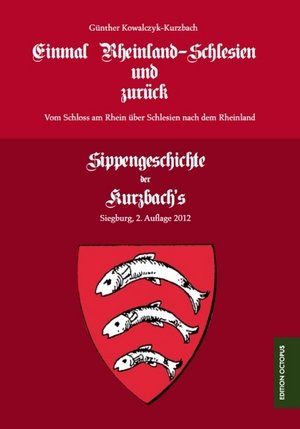 Günther Kowalczyk-Kurzbach

Einmal Rheinland-Schlesien und zurück

Vom Schloss am Rhein über Schlesien nach dem Rheinland

Sippengeschichte der Kurzbach's

Siegburg, 2. Auflage 2012

EDITION OCTOPUS